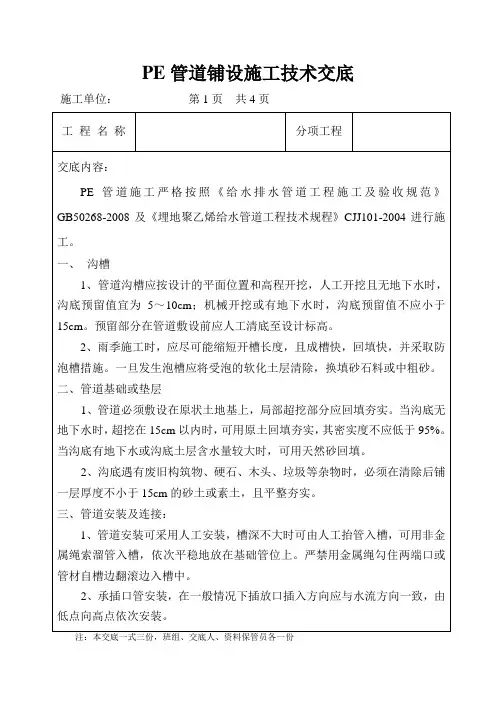 PE 管道铺设施工技术交底

施工单位：　　　　　　第 1 页　共 4 页

| 工 程 名 称 |  | 分项工程 |  |
|---|---|---|---|

交底内容：

PE 管道施工严格按照《给水排水管道工程施工及验收规范》GB50268-2008 及《埋地聚乙烯给水管道工程技术规程》CJJ101-2004 进行施工。

一、 沟槽

1、管道沟槽应按设计的平面位置和高程开挖，人工开挖且无地下水时，沟底预留值宜为 5～10cm；机械开挖或有地下水时，沟底预留值不应小于 15cm。预留部分在管道敷设前应人工清底至设计标高。

2、雨季施工时，应尽可能缩短开槽长度，且成槽快，回填快，并采取防泡槽措施。一旦发生泡槽应将受泡的软化土层清除，换填砂石料或中粗砂。

二、管道基础或垫层

1、管道必须敷设在原状土地基上，局部超挖部分应回填夯实。当沟底无地下水时，超挖在 15cm 以内时，可用原土回填夯实，其密实度不应低于 95%。当沟底有地下水或沟底土层含水量较大时，可用天然砂回填。

2、沟底遇有废旧构筑物、硬石、木头、垃圾等杂物时，必须在清除后铺一层厚度不小于 15cm 的砂土或素土，且平整夯实。

三、管道安装及连接：

1、管道安装可采用人工安装，槽深不大时可由人工抬管入槽，可用非金属绳索溜管入槽，依次平稳地放在基础管位上。严禁用金属绳勾住两端口或管材自槽边翻滚边入槽中。

2、承插口管安装，在一般情况下插放口插入方向应与水流方向一致，由低点向高点依次安装。

注：本交底一式三份，班组、交底人、资料保管员各一份